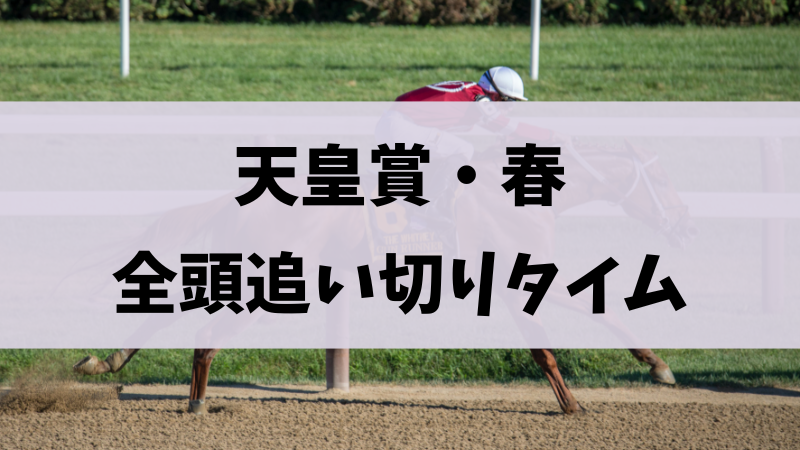 天皇賞・春
全頭追い切りタイム